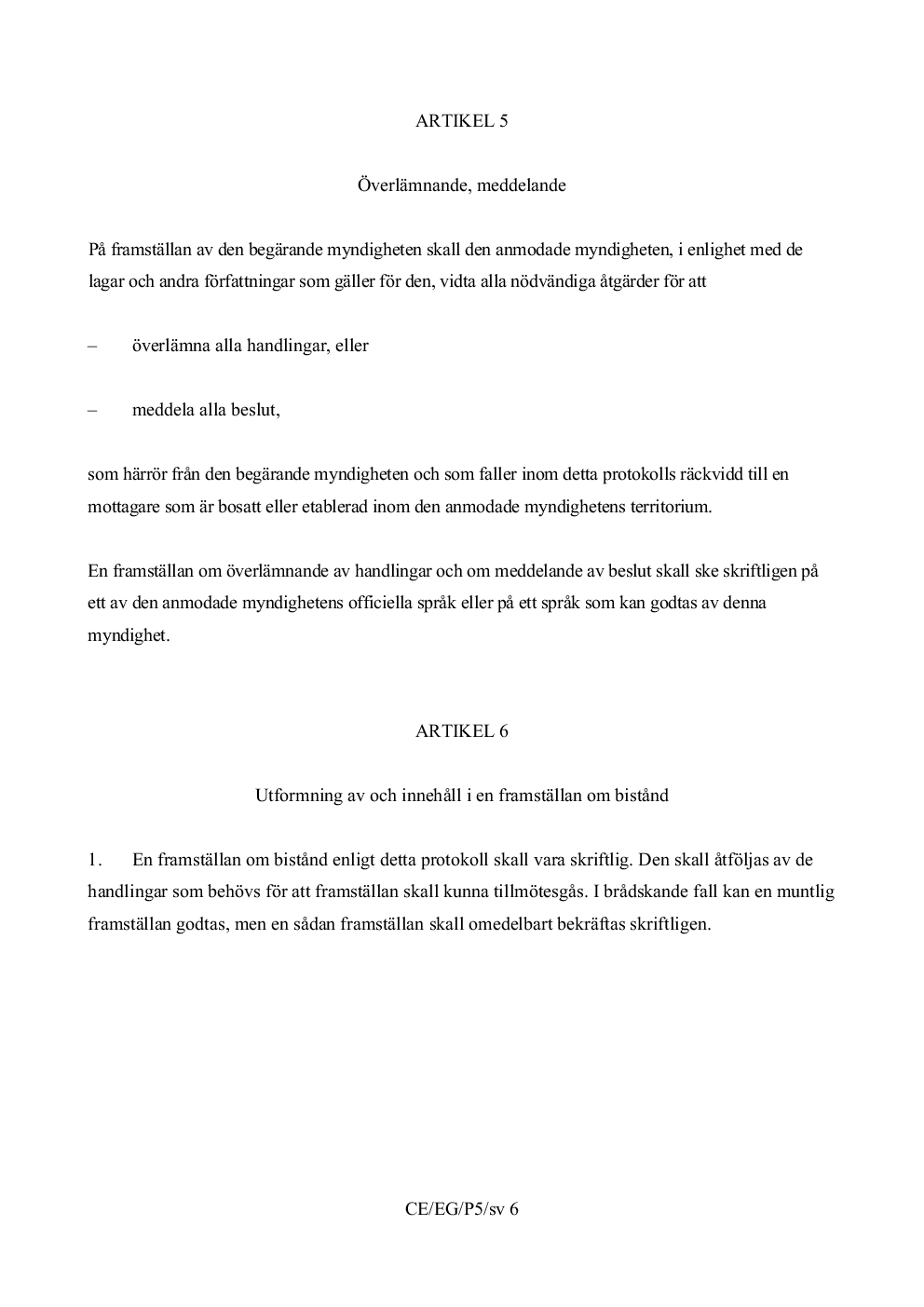 ARTIKEL 5

Överlämnande, meddelande

På framställan av den begärande myndigheten skall den anmodade myndigheten, i enlighet med de lagar och andra författningar som gäller för den, vidta alla nödvändiga åtgärder för att

– överlämna alla handlingar, eller

– meddela alla beslut,

som härrör från den begärande myndigheten och som faller inom detta protokolls räckvidd till en mottagare som är bosatt eller etablerad inom den anmodade myndighetens territorium.

En framställan om överlämnande av handlingar och om meddelande av beslut skall ske skriftligen på ett av den anmodade myndighetens officiella språk eller på ett språk som kan godtas av denna myndighet.

ARTIKEL 6

Utformning av och innehåll i en framställan om bistånd

1. En framställan om bistånd enligt detta protokoll skall vara skriftlig. Den skall åtföljas av de handlingar som behövs för att framställan skall kunna tillmötesgås. I brådskande fall kan en muntlig framställan godtas, men en sådan framställan skall omedelbart bekräftas skriftligen.

CE/EG/P5/sv 6